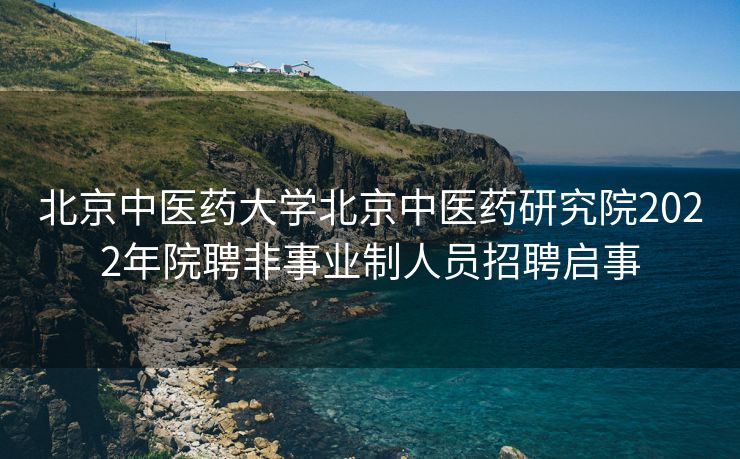 北京中医药大学北京中医药研究院2022年院聘非事业制人员招聘启事